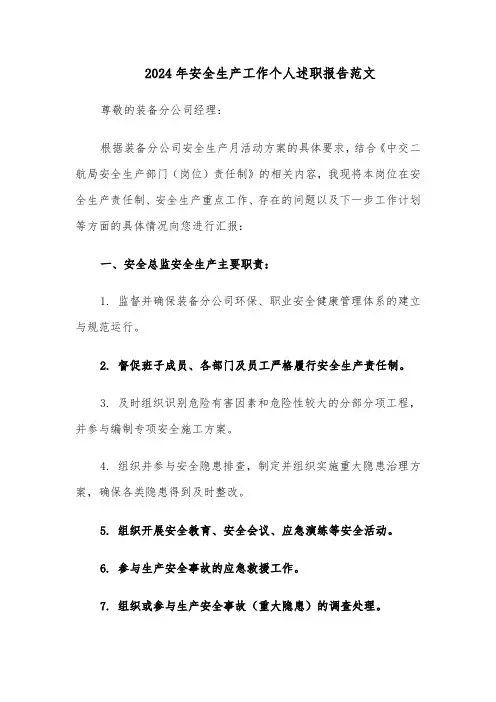 2024年安全生产工作个人述职报告范文

尊敬的装备分公司经理：

根据装备分公司安全生产月活动方案的具体要求，结合《中交二航局安全生产部门（岗位）责任制》的相关内容，我现将本岗位在安全生产责任制、安全生产重点工作、存在的问题以及下一步工作计划等方面的具体情况向您进行汇报：

一、安全总监安全生产主要职责：

1. 监督并确保装备分公司环保、职业安全健康管理体系的建立与规范运行。

2. 督促班子成员、各部门及员工严格履行安全生产责任制。

3. 及时组织识别危险有害因素和危险性较大的分部分项工程，并参与编制专项安全施工方案。

4. 组织并参与安全隐患排查，制定并组织实施重大隐患治理方案，确保各类隐患得到及时整改。

5. 组织开展安全教育、安全会议、应急演练等安全活动。

6. 参与生产安全事故的应急救援工作。

7. 组织或参与生产安全事故（重大隐患）的调查处理。